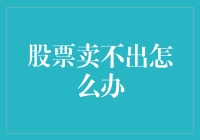 股票卖不出怎么办